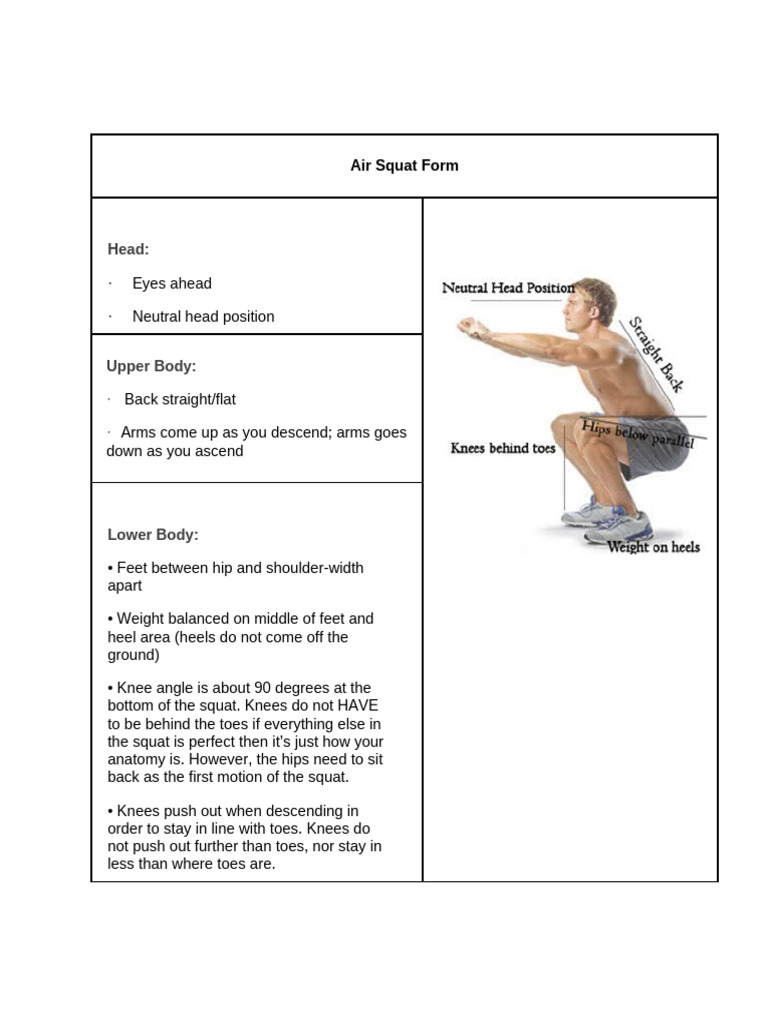 Air Squat Form

Head:

· Eyes ahead

· Neutral head position

Upper Body:

· Back straight/flat

· Arms come up as you descend; arms goes down as you ascend

Lower Body:

• Feet between hip and shoulder-width apart

• Weight balanced on middle of feet and heel area (heels do not come off the ground)

• Knee angle is about 90 degrees at the bottom of the squat. Knees do not HAVE to be behind the toes if everything else in the squat is perfect then it's just how your anatomy is. However, the hips need to sit back as the first motion of the squat.

• Knees push out when descending in order to stay in line with toes. Knees do not push out further than toes, nor stay in less than where toes are.

Neutral Head Position

Straight Back

Hips below parallel

Knees behind toes

Weight on heels